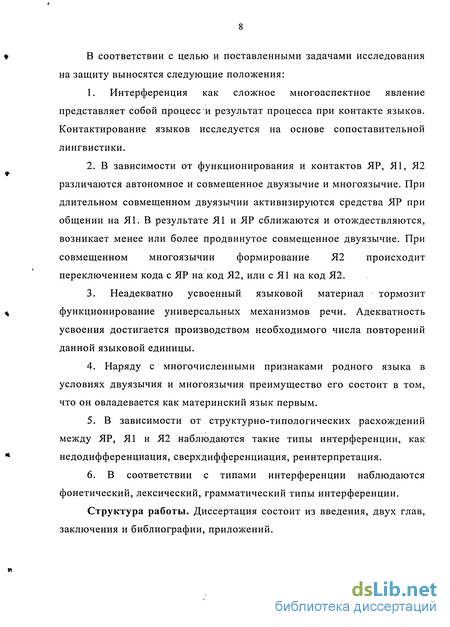 8

В соответствии с целью и поставленными задачами исследования на защиту выносятся следующие положения:

1. Интерференция как сложное многоаспектное явление представляет собой процесс и результат процесса при контакте языков. Контактирование языков исследуется на основе сопоставительной лингвистики.

2. В зависимости от функционирования и контактов ЯР, Я1, Я2 различаются автономное и совмещенное двуязычие и многоязычие. При длительном совмещенном двуязычии активизируются средства ЯР при общении на Я1. В результате Я1 и ЯР сближаются и отождествляются, возникает менее или более продвинутое совмещенное двуязычие. При совмещенном многоязычии формирование Я2 происходит переключением кода с ЯР на код Я2, или с Я1 на код Я2.

3. Неадекватно усвоенный языковой материал тормозит функционирование универсальных механизмов речи. Адекватность усвоения достигается производством необходимого числа повторений данной языковой единицы.

4. Наряду с многочисленными признаками родного языка в условиях двуязычия и многоязычия преимущество его состоит в том, что он овладевается как материнский язык первым.

5. В зависимости от структурно-типологических расхождений между ЯР, Я1 и Я2 наблюдаются такие типы интерференции, как недодифференциация, сверхдифференциация, реинтерпретация.

6. В соответствии с типами интерференции наблюдаются фонетический, лексический, грамматический типы интерференции.

Структура работы. Диссертация состоит из введения, двух глав, заключения и библиографии, приложений.

dsLib.net
библиотека диссертаций